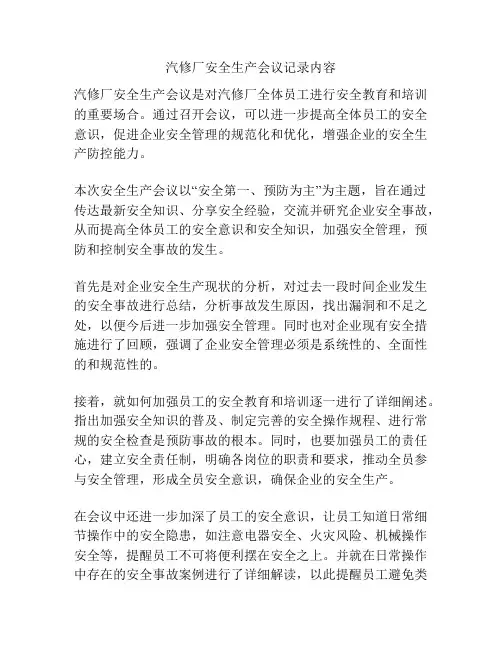 汽修厂安全生产会议记录内容

汽修厂安全生产会议是对汽修厂全体员工进行安全教育和培训的重要场合。通过召开会议，可以进一步提高全体员工的安全意识，促进企业安全管理的规范化和优化，增强企业的安全生产防控能力。

本次安全生产会议以“安全第一、预防为主”为主题，旨在通过传达最新安全知识、分享安全经验，交流并研究企业安全事故，从而提高全体员工的安全意识和安全知识，加强安全管理，预防和控制安全事故的发生。

首先是对企业安全生产现状的分析，对过去一段时间企业发生的安全事故进行总结，分析事故发生原因，找出漏洞和不足之处，以便今后进一步加强安全管理。同时也对企业现有安全措施进行了回顾，强调了企业安全管理必须是系统性的、全面性的和规范性的。

接着，就如何加强员工的安全教育和培训逐一进行了详细阐述。指出加强安全知识的普及、制定完善的安全操作规程、进行常规的安全检查是预防事故的根本。同时，也要加强员工的责任心，建立安全责任制，明确各岗位的职责和要求，推动全员参与安全管理，形成全员安全意识，确保企业的安全生产。

在会议中还进一步加深了员工的安全意识，让员工知道日常细节操作中的安全隐患，如注意电器安全、火灾风险、机械操作安全等，提醒员工不可将便利摆在安全之上。并就在日常操作中存在的安全事故案例进行了详细解读，以此提醒员工避免类